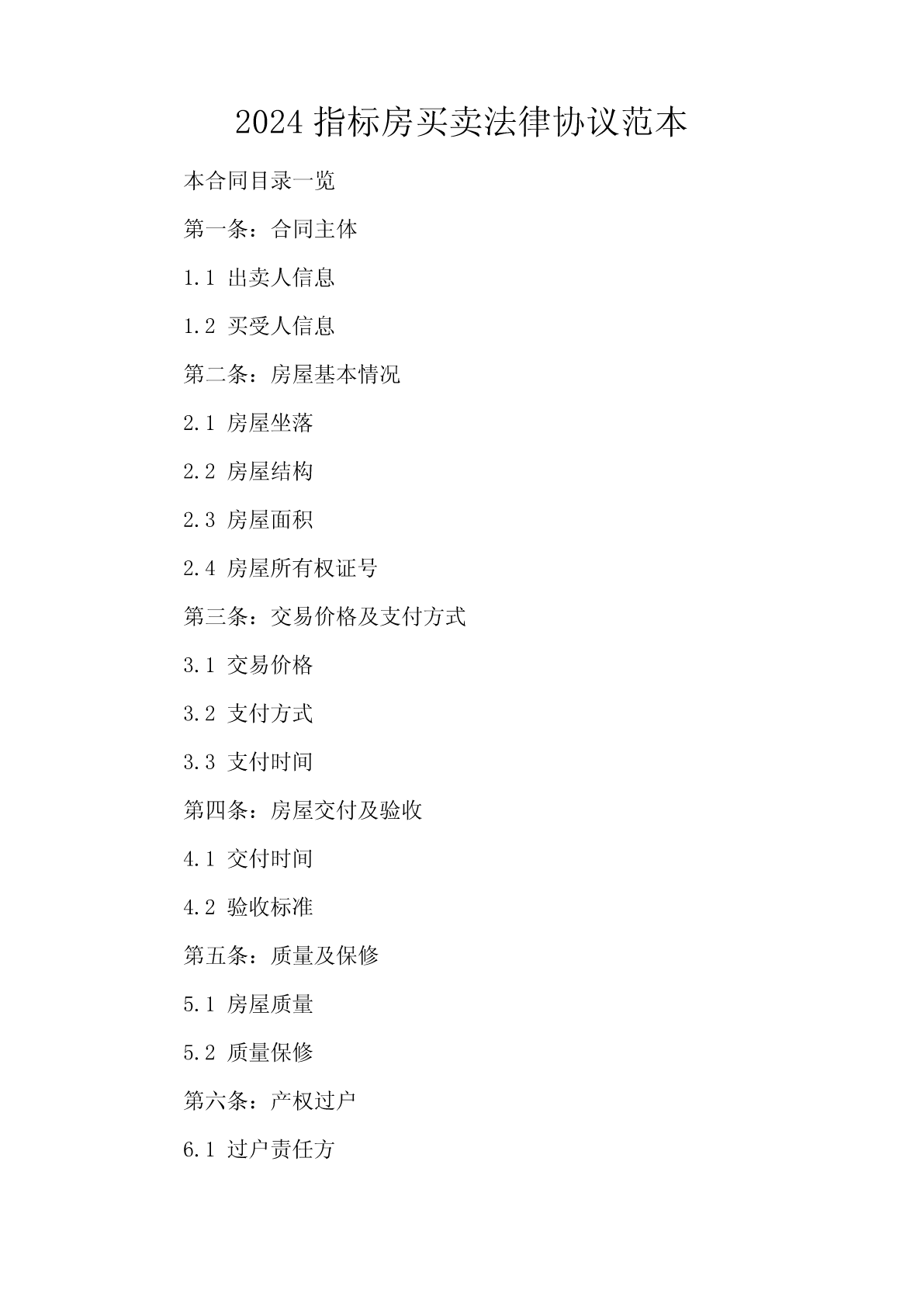 2024 指标房买卖法律协议范本

本合同目录一览

第一条：合同主体

1.1 出卖人信息

1.2 买受人信息

第二条：房屋基本情况

2.1 房屋坐落

2.2 房屋结构

2.3 房屋面积

2.4 房屋所有权证号

第三条：交易价格及支付方式

3.1 交易价格

3.2 支付方式

3.3 支付时间

第四条：房屋交付及验收

4.1 交付时间

4.2 验收标准

第五条：质量及保修

5.1 房屋质量

5.2 质量保修

第六条：产权过户

6.1 过户责任方